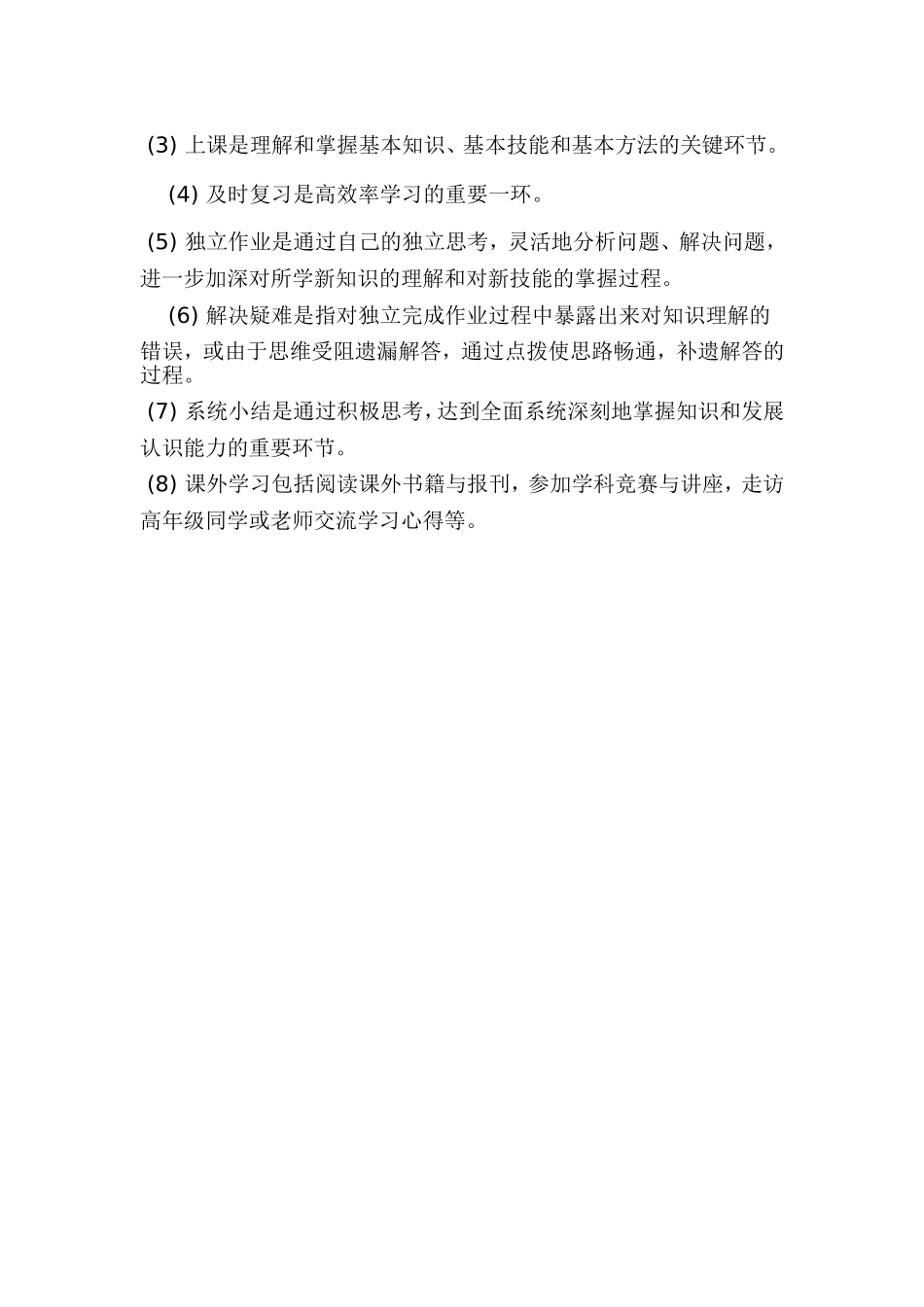 (3) 上课是理解和掌握基本知识、基本技能和基本方法的关键环节。

(4) 及时复习是高效率学习的重要一环。

(5) 独立作业是通过自己的独立思考，灵活地分析问题、解决问题，进一步加深对所学新知识的理解和对新技能的掌握过程。

(6) 解决疑难是指对独立完成作业过程中暴露出来对知识理解的错误，或由于思维受阻遗漏解答，通过点拨使思路畅通，补遗解答的过程。

(7) 系统小结是通过积极思考，达到全面系统深刻地掌握知识和发展认识能力的重要环节。

(8) 课外学习包括阅读课外书籍与报刊，参加学科竞赛与讲座，走访高年级同学或老师交流学习心得等。